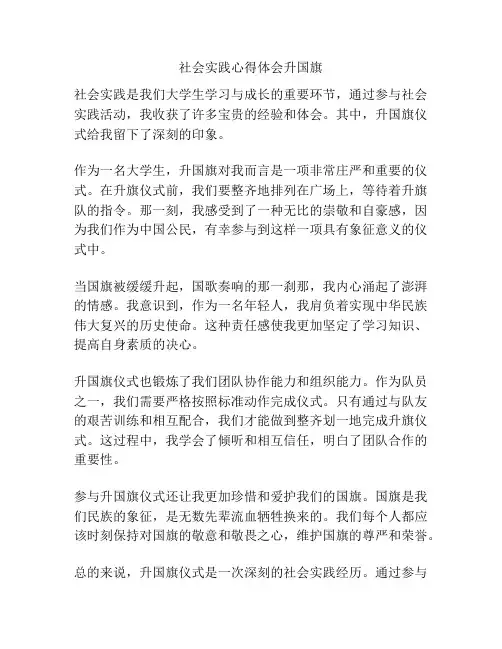 社会实践心得体会升国旗

社会实践是我们大学生学习与成长的重要环节，通过参与社会实践活动，我收获了许多宝贵的经验和体会。其中，升国旗仪式给我留下了深刻的印象。

作为一名大学生，升国旗对我而言是一项非常庄严和重要的仪式。在升旗仪式前，我们要整齐地排列在广场上，等待着升旗队的指令。那一刻，我感受到了一种无比的崇敬和自豪感，因为我们作为中国公民，有幸参与到这样一项具有象征意义的仪式中。

当国旗被缓缓升起，国歌奏响的那一刹那，我内心涌起了澎湃的情感。我意识到，作为一名年轻人，我肩负着实现中华民族伟大复兴的历史使命。这种责任感使我更加坚定了学习知识、提高自身素质的决心。

升国旗仪式也锻炼了我们团队协作能力和组织能力。作为队员之一，我们需要严格按照标准动作完成仪式。只有通过与队友的艰苦训练和相互配合，我们才能做到整齐划一地完成升旗仪式。这过程中，我学会了倾听和相互信任，明白了团队合作的重要性。

参与升国旗仪式还让我更加珍惜和爱护我们的国旗。国旗是我们民族的象征，是无数先辈流血牺牲换来的。我们每个人都应该时刻保持对国旗的敬意和敬畏之心，维护国旗的尊严和荣誉。

总的来说，升国旗仪式是一次深刻的社会实践经历。通过参与